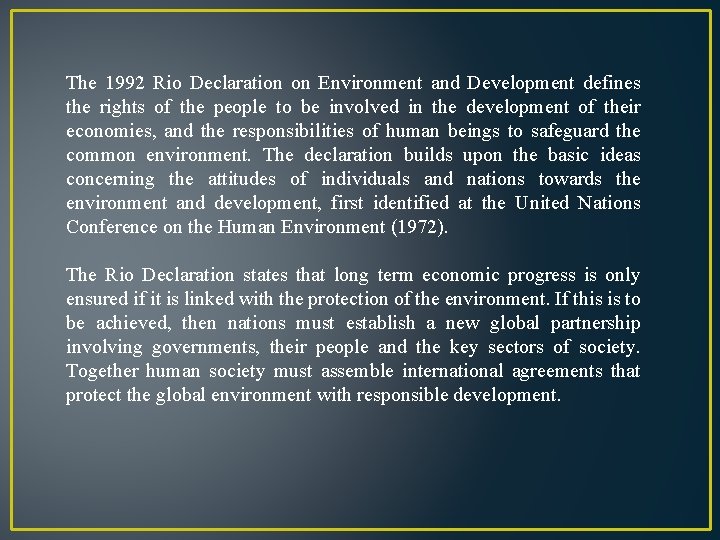 The 1992 Rio Declaration on Environment and Development defines the rights of the people to be involved in the development of their economies, and the responsibilities of human beings to safeguard the common environment. The declaration builds upon the basic ideas concerning the attitudes of individuals and nations towards the environment and development, first identified at the United Nations Conference on the Human Environment (1972).

The Rio Declaration states that long term economic progress is only ensured if it is linked with the protection of the environment. If this is to be achieved, then nations must establish a new global partnership involving governments, their people and the key sectors of society. Together human society must assemble international agreements that protect the global environment with responsible development.